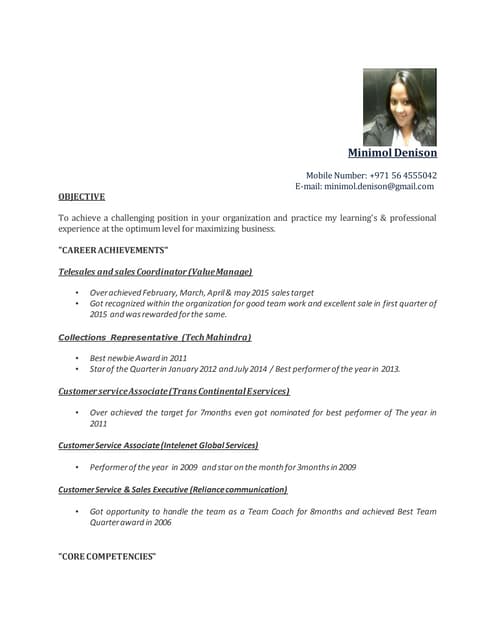 Minimol Denison

Mobile Number: +971 56 4555042
E-mail: minimol.denison@gmail.com

OBJECTIVE

To achieve a challenging position in your organization and practice my learning's & professional experience at the optimum level for maximizing business.

"CAREER ACHIEVEMENTS"

Telesales and sales Coordinator (Value Manage)

• Over achieved February, March, April & may 2015 sales target
• Got recognized within the organization for good team work and excellent sale in first quarter of 2015 and was rewarded for the same.

Collections Representative (Tech Mahindra)

• Best newbie Award in 2011
• Star of the Quarter in January 2012 and July 2014 / Best performer of the year in 2013.

Customer service Associate (Trans Continental E services)

• Over achieved the target for 7months even got nominated for best performer of The year in 2011

Customer Service Associate (Intelenet Global Services)

• Performer of the year in 2009 and star on the month for 3months in 2009

Customer Service & Sales Executive (Reliance communication)

• Got opportunity to handle the team as a Team Coach for 8months and achieved Best Team Quarter award in 2006

"CORE COMPETENCIES"